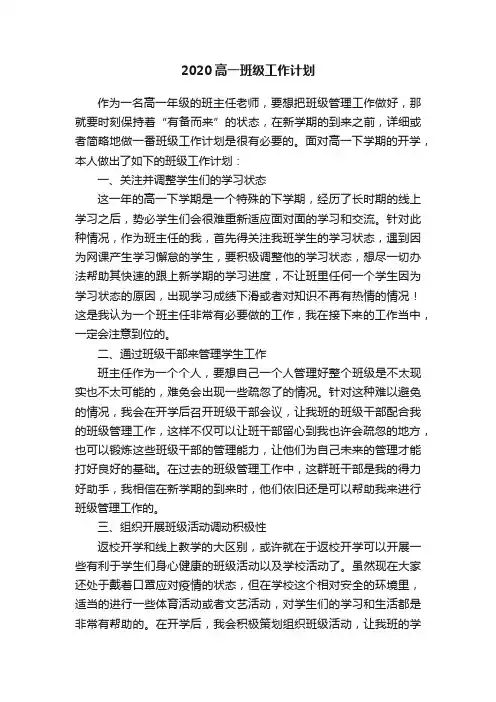 2020高一班级工作计划

作为一名高一年级的班主任老师，要想把班级管理工作做好，那就要时刻保持着“有备而来”的状态，在新学期的到来之前，详细或者简略地做一番班级工作计划是很有必要的。面对高一下学期的开学，本人做出了如下的班级工作计划：

一、关注并调整学生们的学习状态

这一年的高一下学期是一个特殊的下学期，经历了长时期的线上学习之后，势必学生们会很难重新适应面对面的学习和交流。针对此种情况，作为班主任的我，首先得关注我班学生的学习状态，遇到因为网课产生学习懈怠的学生，要积极调整他的学习状态，想尽一切办法帮助其快速的跟上新学期的学习进度，不让班里任何一个学生因为学习状态的原因，出现学习成绩下滑或者对知识不再有热情的情况！这是我认为一个班主任非常有必要做的工作，我在接下来的工作当中，一定会注意到位的。

二、通过班级干部来管理学生工作

班主任作为一个个人，要想自己一个人管理好整个班级是不太现实也不太可能的，难免会出现一些疏忽了的情况。针对这种难以避免的情况，我会在开学后召开班级干部会议，让我班的班级干部配合我的班级管理工作，这样不仅可以让班干部留心到我也许会疏忽的地方，也可以锻炼这些班级干部的管理能力，让他们为自己未来的管理才能打好良好的基础。在过去的班级管理工作中，这群班干部是我的得力好助手，我相信在新学期的到来时，他们依旧还是可以帮助我来进行班级管理工作的。

三、组织开展班级活动调动积极性

返校开学和线上教学的大区别，或许就在于返校开学可以开展一些有利于学生们身心健康的班级活动以及学校活动了。虽然现在大家还处于戴着口罩应对疫情的状态，但在学校这个相对安全的环境里，适当的进行一些体育活动或者文艺活动，对学生们的学习和生活都是非常有帮助的。在开学后，我会积极策划组织班级活动，让我班的学